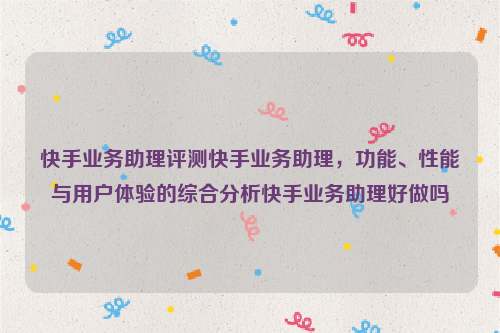 快手业务助理评测快手业务助理，功能、性能与用户体验的综合分析快手业务助理好做吗